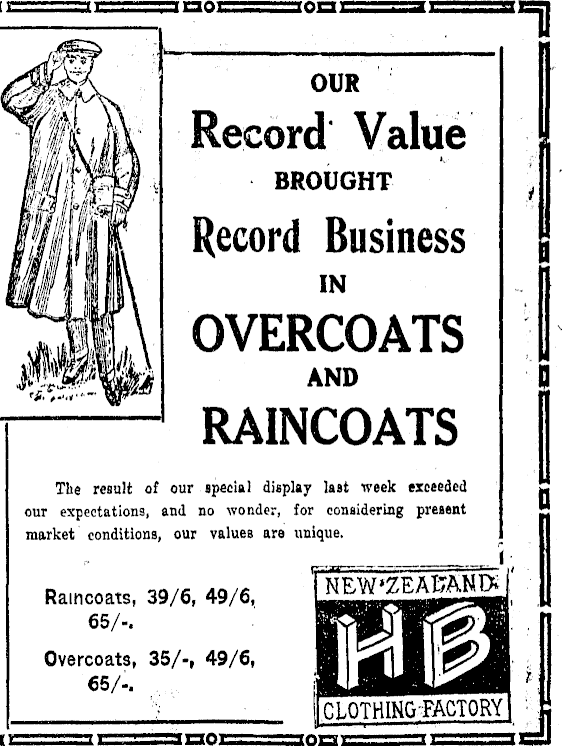 OUR

Record Value

BROUGHT

Record Business

IN

OVERCOATS

AND

RAINCOATS

The result of our special display last week exceeded our expectations, and no wonder, for considering present market conditions, our values are unique.

Raincoats, 39/6, 49/6, 65/-.

Overcoats, 35/-, 49/6, 65/-.

NEW ZEALAND

HB

CLOTHING FACTORY